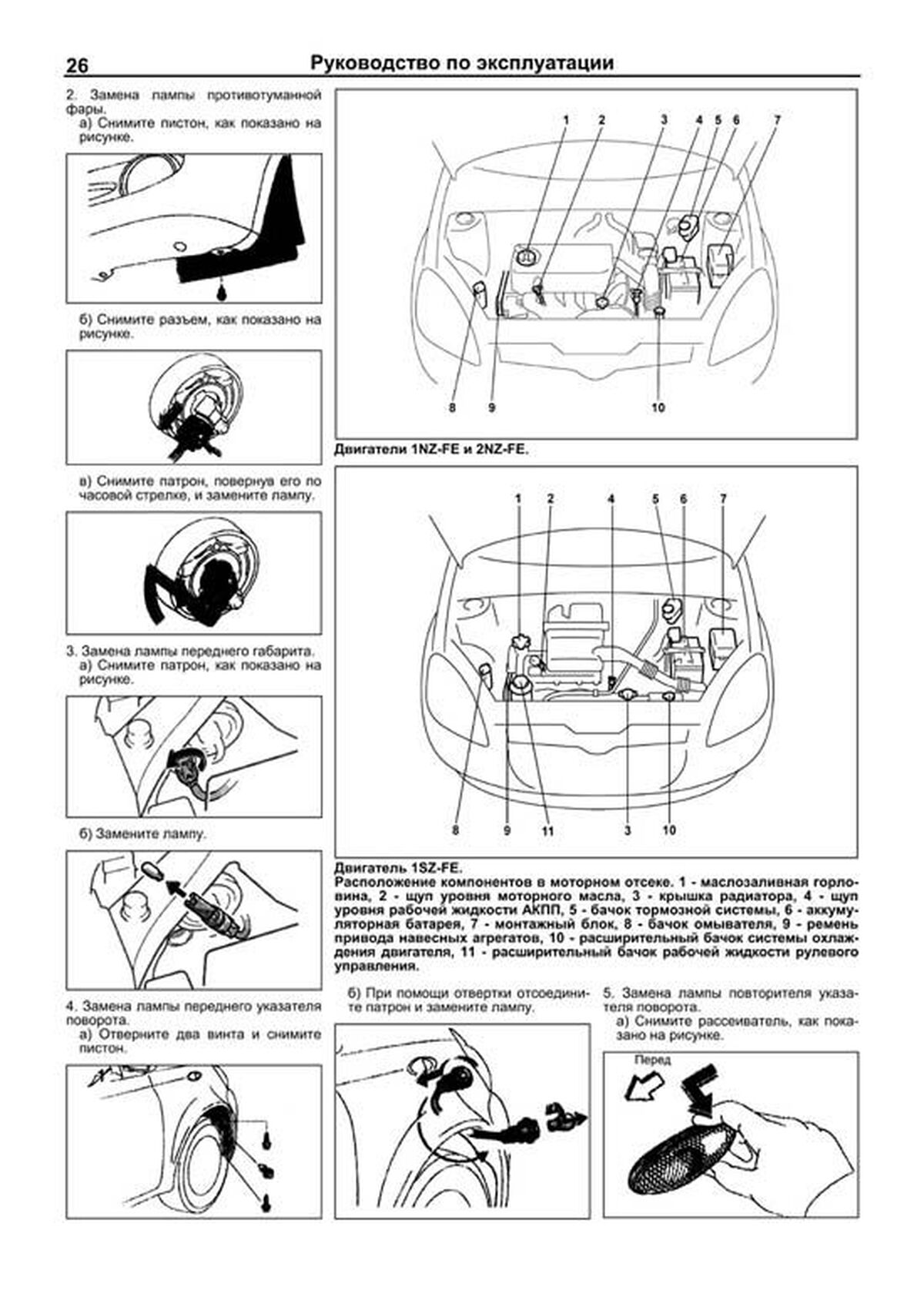 26 Руководство по эксплуатации

2. Замена лампы противотуманной фары.
а) Снимите пистон, как показано на рисунке.

б) Снимите разъем, как показано на рисунке.

в) Снимите патрон, повернув его по часовой стрелке, и замените лампу.

3. Замена лампы переднего габарита.
а) Снимите патрон, как показано на рисунке.

б) Замените лампу.

4. Замена лампы переднего указателя поворота.
а) Отверните два винта и снимите пистон.

1 2 3 4 5 6 7

8 9 10

Двигатели 1NZ-FE и 2NZ-FE.

1 2 4 5 6 7

8 9 11 3 10

Двигатель 1SZ-FE.
Расположение компонентов в моторном отсеке. 1 - маслозаливная горловина, 2 - щуп уровня моторного масла, 3 - крышка радиатора, 4 - щуп уровня рабочей жидкости АКПП, 5 - бачок тормозной системы, 6 - аккумуляторная батарея, 7 - монтажный блок, 8 - бачок омывателя, 9 - ремень привода навесных агрегатов, 10 - расширительный бачок системы охлаждения двигателя, 11 - расширительный бачок рабочей жидкости рулевого управления.

б) При помощи отвертки отсоедините патрон и замените лампу.

5. Замена лампы повторителя указателя поворота.
а) Снимите рассеиватель, как показано на рисунке.

Перед